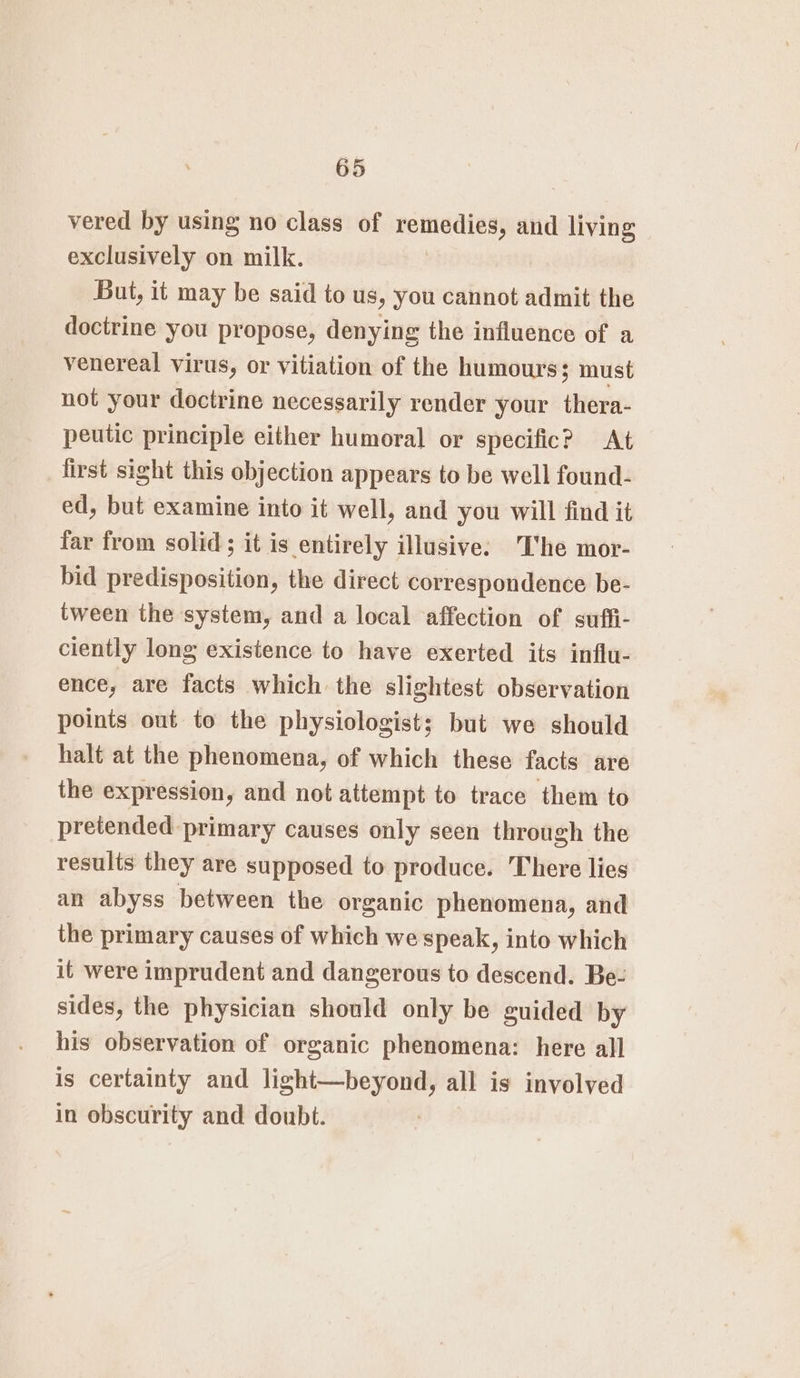 65

vered by using no class of remedies, and living exclusively on milk.

But, it may be said to us, you cannot admit the doctrine you propose, denying the influence of a venereal virus, or vitiation of the humours; must not your doctrine necessarily render your therapeutic principle either humoral or specific? At first sight this objection appears to be well founded, but examine into it well, and you will find it far from solid; it is entirely illusive. The morbid predisposition, the direct correspondence between the system, and a local affection of sufficiently long existence to have exerted its influence, are facts which the slightest observation points out to the physiologist; but we should halt at the phenomena, of which these facts are the expression, and not attempt to trace them to pretended primary causes only seen through the results they are supposed to produce. There lies an abyss between the organic phenomena, and the primary causes of which we speak, into which it were imprudent and dangerous to descend. Besides, the physician should only be guided by his observation of organic phenomena: here all is certainty and light—beyond, all is involved in obscurity and doubt.